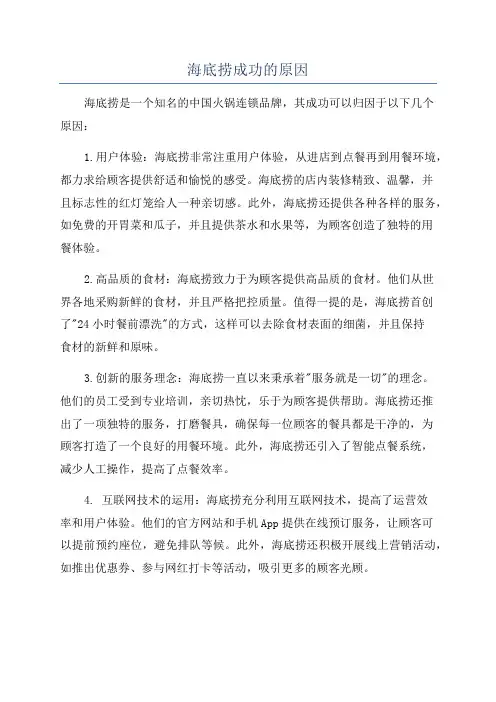 海底捞成功的原因

海底捞是一个知名的中国火锅连锁品牌，其成功可以归因于以下几个原因：

1.用户体验：海底捞非常注重用户体验，从进店到点餐再到用餐环境，都力求给顾客提供舒适和愉悦的感受。海底捞的店内装修精致、温馨，并且标志性的红灯笼给人一种亲切感。此外，海底捞还提供各种各样的服务，如免费的开胃菜和瓜子，并且提供茶水和水果等，为顾客创造了独特的用餐体验。

2.高品质的食材：海底捞致力于为顾客提供高品质的食材。他们从世界各地采购新鲜的食材，并且严格把控质量。值得一提的是，海底捞首创了"24小时餐前漂洗"的方式，这样可以去除食材表面的细菌，并且保持食材的新鲜和原味。

3.创新的服务理念：海底捞一直以来秉承着"服务就是一切"的理念。他们的员工受到专业培训，亲切热忱，乐于为顾客提供帮助。海底捞还推出了一项独特的服务，打磨餐具，确保每一位顾客的餐具都是干净的，为顾客打造了一个良好的用餐环境。此外，海底捞还引入了智能点餐系统，减少人工操作，提高了点餐效率。

4. 互联网技术的运用：海底捞充分利用互联网技术，提高了运营效率和用户体验。他们的官方网站和手机App提供在线预订服务，让顾客可以提前预约座位，避免排队等候。此外，海底捞还积极开展线上营销活动，如推出优惠券、参与网红打卡等活动，吸引更多的顾客光顾。